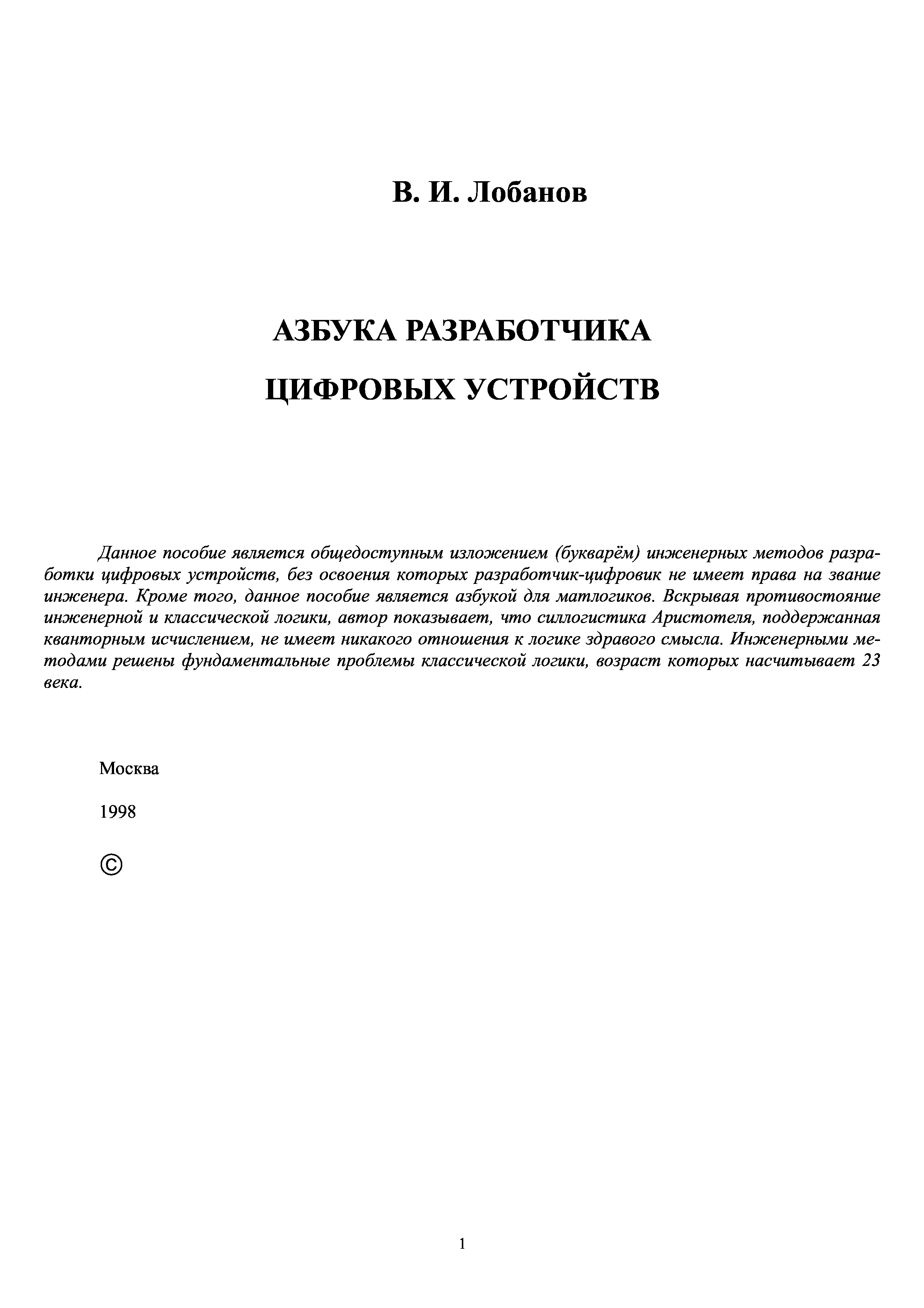 В. И. Лобанов

АЗБУКА РАЗРАБОТЧИКА

ЦИФРОВЫХ УСТРОЙСТВ

Данное пособие является общедоступным изложением (букварём) инженерных методов разработки цифровых устройств, без освоения которых разработчик-цифровик не имеет права на звание инженера. Кроме того, данное пособие является азбукой для матлогиков. Вскрывая противостояние инженерной и классической логики, автор показывает, что силлогистика Аристотеля, поддержанная кванторным исчислением, не имеет никакого отношения к логике здравого смысла. Инженерными методами решены фундаментальные проблемы классической логики, возраст которых насчитывает 23 века.

Москва

1998

©

1